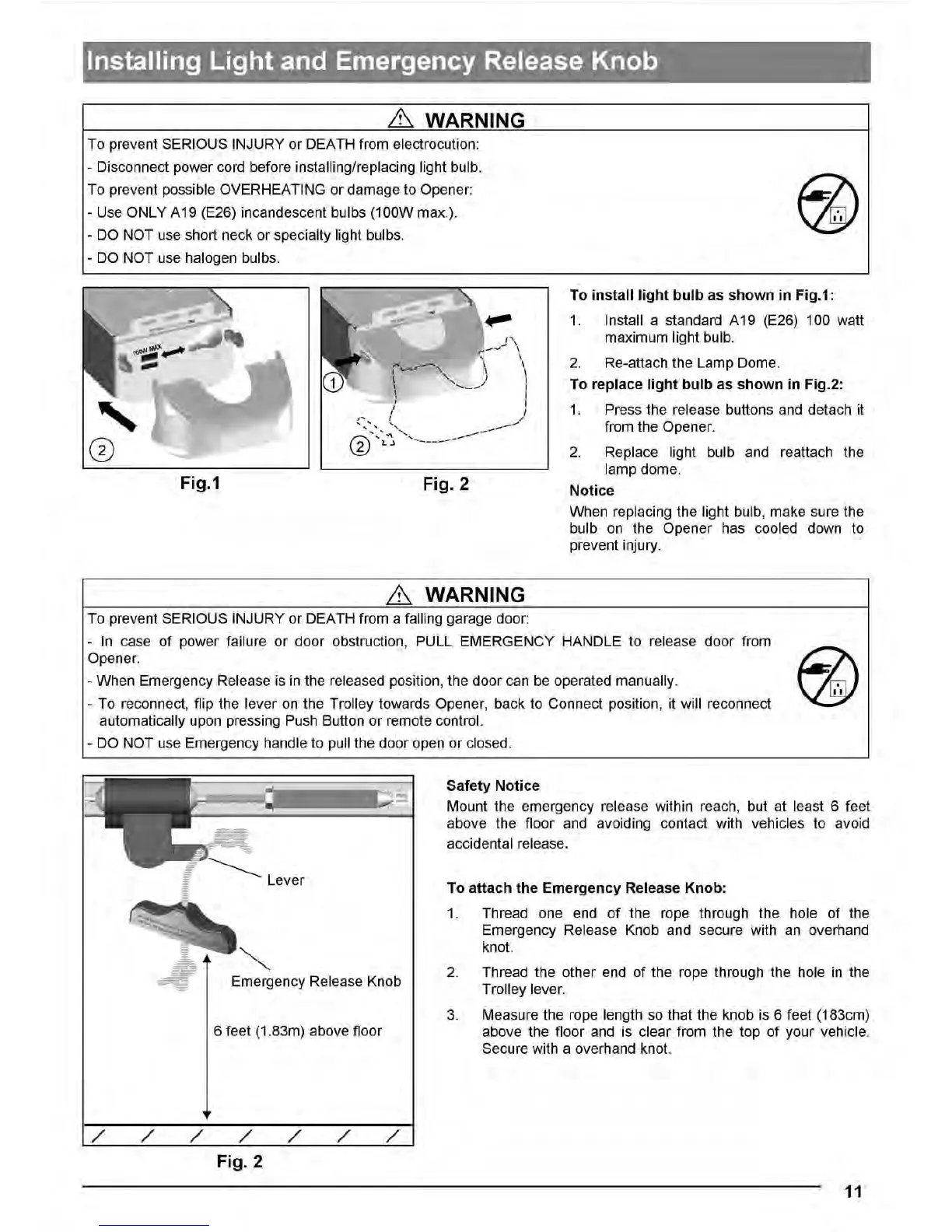 Installing Light and Emergency Release Knob

⚠ WARNING

To prevent SERIOUS INJURY or DEATH from electrocution:
- Disconnect power cord before installing/replacing light bulb.
To prevent possible OVERHEATING or damage to Opener:
- Use ONLY A19 (E26) incandescent bulbs (100W max.).
- DO NOT use short neck or specialty light bulbs.
- DO NOT use halogen bulbs.

100W MAX

②

Fig.1

①

②

Fig. 2

To install light bulb as shown in Fig.1:

1. Install a standard A19 (E26) 100 watt maximum light bulb.

2. Re-attach the Lamp Dome.

To replace light bulb as shown in Fig.2:

1. Press the release buttons and detach it from the Opener.

2. Replace light bulb and reattach the lamp dome.

Notice

When replacing the light bulb, make sure the bulb on the Opener has cooled down to prevent injury.

⚠ WARNING

To prevent SERIOUS INJURY or DEATH from a falling garage door:
- In case of power failure or door obstruction, PULL EMERGENCY HANDLE to release door from Opener.
- When Emergency Release is in the released position, the door can be operated manually.
- To reconnect, flip the lever on the Trolley towards Opener, back to Connect position, it will reconnect automatically upon pressing Push Button or remote control.
- DO NOT use Emergency handle to pull the door open or closed.

Lever

Emergency Release Knob

6 feet (1.83m) above floor

Fig. 2

Safety Notice

Mount the emergency release within reach, but at least 6 feet above the floor and avoiding contact with vehicles to avoid accidental release.

To attach the Emergency Release Knob:

1. Thread one end of the rope through the hole of the Emergency Release Knob and secure with an overhand knot.

2. Thread the other end of the rope through the hole in the Trolley lever.

3. Measure the rope length so that the knob is 6 feet (183cm) above the floor and is clear from the top of your vehicle. Secure with a overhand knot.

11